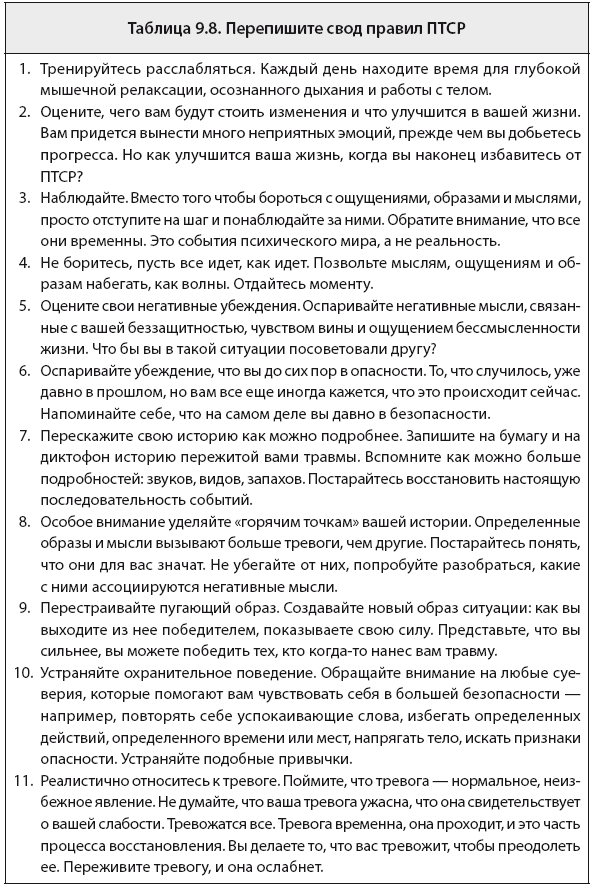 Таблица 9.8. Перепишите свод правил ПТСР

1. Тренируйтесь расслабляться. Каждый день находите время для глубокой мышечной релаксации, осознанного дыхания и работы с телом.
2. Оцените, чего вам будут стоить изменения и что улучшится в вашей жизни. Вам придется вынести много неприятных эмоций, прежде чем вы добьетесь прогресса. Но как улучшится ваша жизнь, когда вы наконец избавитесь от ПТСР?
3. Наблюдайте. Вместо того чтобы бороться с ощущениями, образами и мыслями, просто отступите на шаг и понаблюдайте за ними. Обратите внимание, что все они временны. Это события психического мира, а не реальность.
4. Не боритесь, пусть все идет, как идет. Позвольте мыслям, ощущениям и образам набегать, как волны. Отдайтесь моменту.
5. Оцените свои негативные убеждения. Оспаривайте негативные мысли, связанные с вашей беззащитностью, чувством вины и ощущением бессмысленности жизни. Что бы вы в такой ситуации посоветовали другу?
6. Оспаривайте убеждение, что вы до сих пор в опасности. То, что случилось, уже давно в прошлом, но вам все еще иногда кажется, что это происходит сейчас. Напоминайте себе, что на самом деле вы давно в безопасности.
7. Перескажите свою историю как можно подробнее. Запишите на бумагу и на диктофон историю пережитой вами травмы. Вспомните как можно больше подробностей: звуков, видов, запахов. Постарайтесь восстановить настоящую последовательность событий.
8. Особое внимание уделяйте «горячим точкам» вашей истории. Определенные образы и мысли вызывают больше тревоги, чем другие. Постарайтесь понять, что они для вас значат. Не убегайте от них, попробуйте разобраться, какие с ними ассоциируются негативные мысли.
9. Перестраивайте пугающий образ. Создавайте новый образ ситуации: как вы выходите из нее победителем, показываете свою силу. Представьте, что вы сильнее, вы можете победить тех, кто когда-то нанес вам травму.
10. Устраняйте охранительное поведение. Обращайте внимание на любые суеверия, которые помогают вам чувствовать себя в большей безопасности — например, повторять себе успокаивающие слова, избегать определенных действий, определенного времени или мест, напрягать тело, искать признаки опасности. Устраняйте подобные привычки.
11. Реалистично относитесь к тревоге. Поймите, что тревога — нормальное, неизбежное явление. Не думайте, что ваша тревога ужасна, что она свидетельствует о вашей слабости. Тревожатся все. Тревога временна, она проходит, и это часть процесса восстановления. Вы делаете то, что вас тревожит, чтобы преодолеть ее. Переживите тревогу, и она ослабнет.